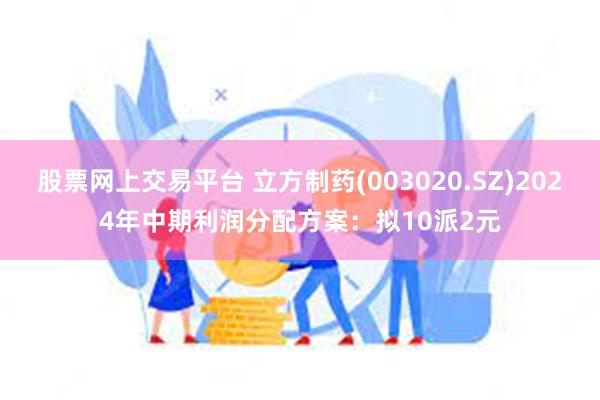 股票网上交易平台 立方制药(003020.SZ)2024年中期利润分配方案：拟10派2元